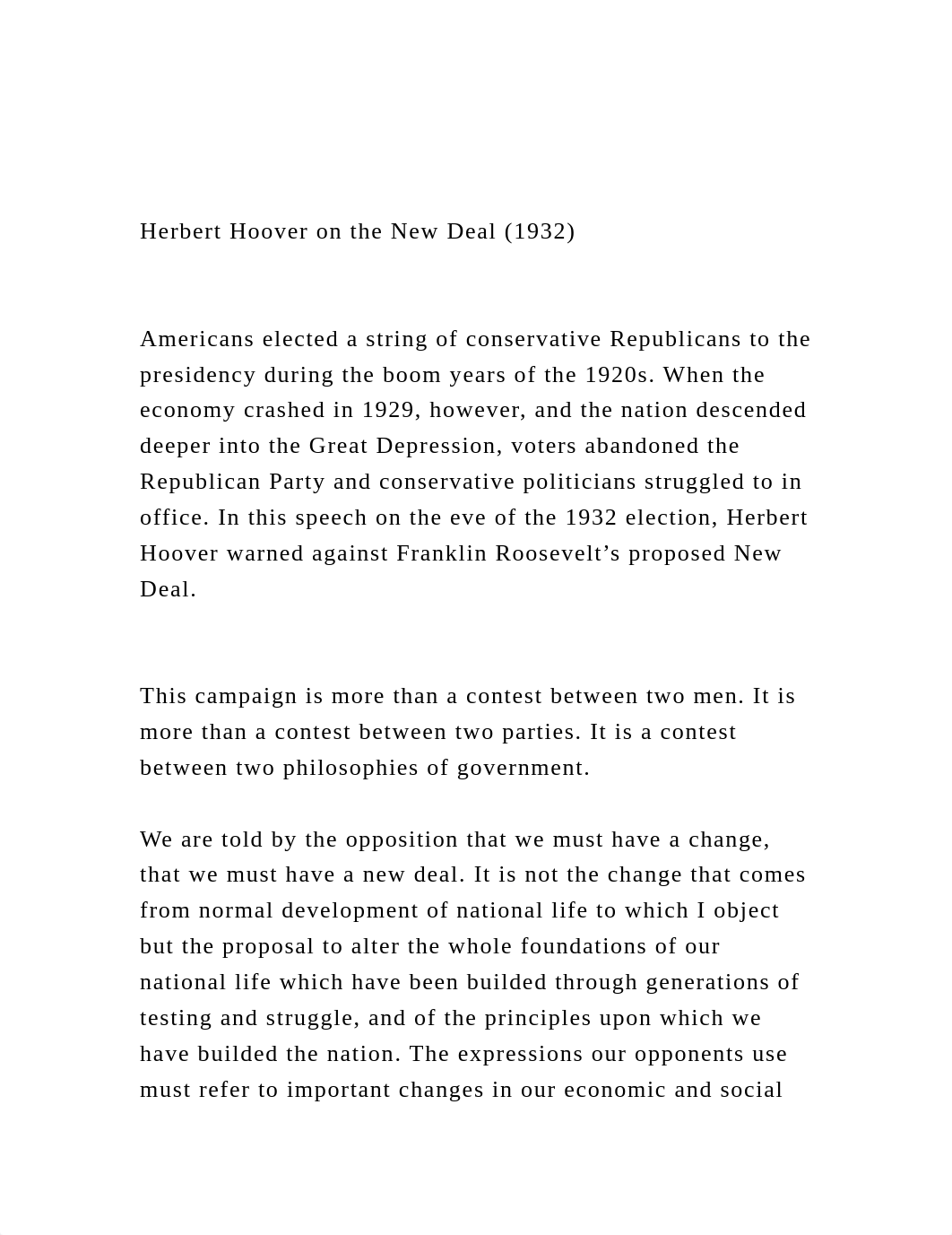 Herbert Hoover on the New Deal (1932)

Americans elected a string of conservative Republicans to the presidency during the boom years of the 1920s. When the economy crashed in 1929, however, and the nation descended deeper into the Great Depression, voters abandoned the Republican Party and conservative politicians struggled to in office. In this speech on the eve of the 1932 election, Herbert Hoover warned against Franklin Roosevelt’s proposed New Deal.

This campaign is more than a contest between two men. It is more than a contest between two parties. It is a contest between two philosophies of government.

We are told by the opposition that we must have a change, that we must have a new deal. It is not the change that comes from normal development of national life to which I object but the proposal to alter the whole foundations of our national life which have been builded through generations of testing and struggle, and of the principles upon which we have builded the nation. The expressions our opponents use must refer to important changes in our economic and social